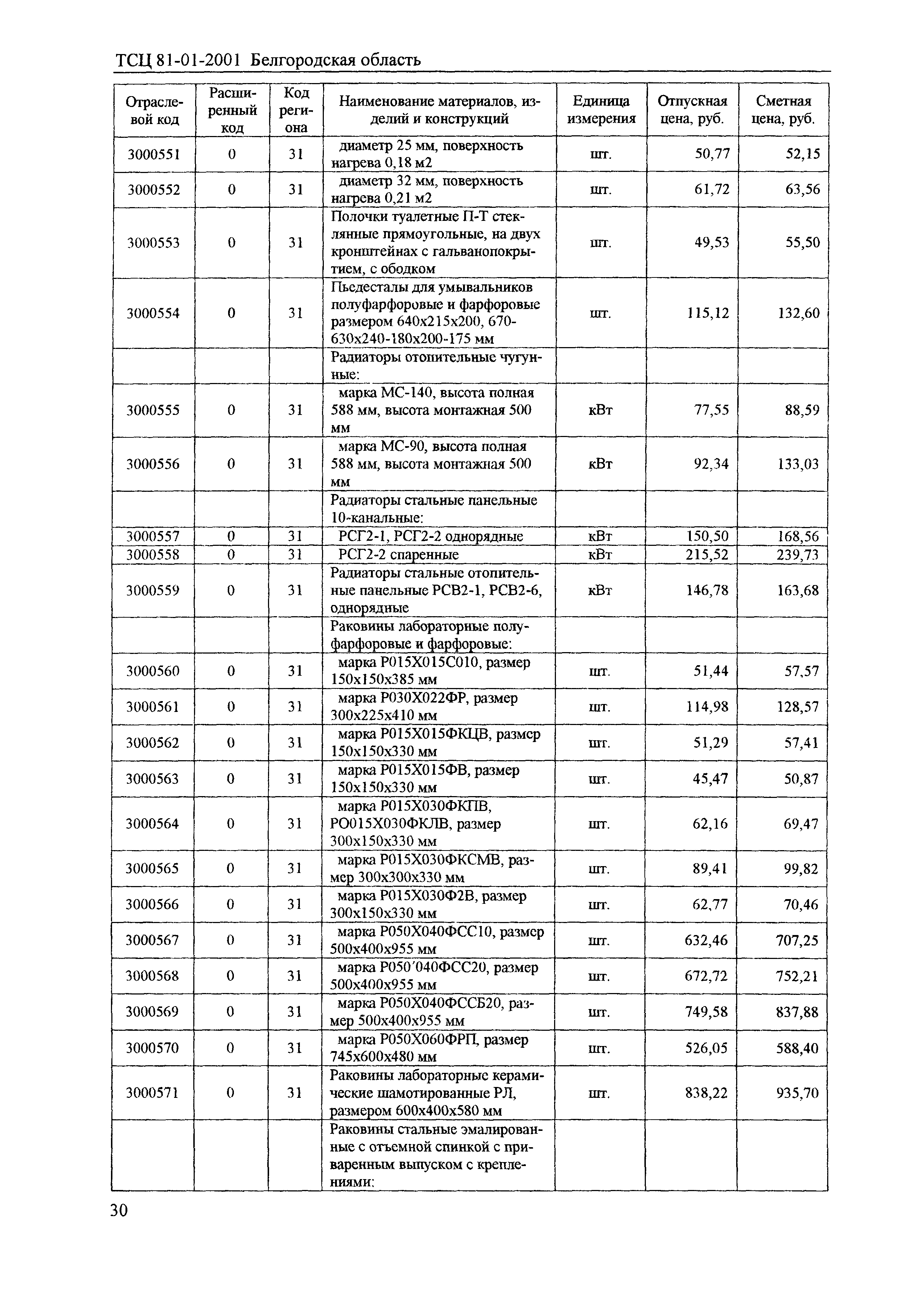 ТСЦ 81-01-2001 Белгородская область

| Отраслевой код | Расширенный код | Код региона | Наименование материалов, изделий и конструкций | Единица измерения | Отпускная цена, руб. | Сметная цена, руб. |
|---|---|---|---|---|---|---|
| 3000551 | 0 | 31 | диаметр 25 мм, поверхность нагрева 0,18 м2 | шт. | 50,77 | 52,15 |
| 3000552 | 0 | 31 | диаметр 32 мм, поверхность нагрева 0,21 м2 | шт. | 61,72 | 63,56 |
| 3000553 | 0 | 31 | Полочки туалетные П-Т стеклянные прямоугольные, на двух кронштейнах с гальванопокрытием, с ободком | шт. | 49,53 | 55,50 |
| 3000554 | 0 | 31 | Пьедесталы для умывальников полуфарфоровые и фарфоровые размером 640х215х200, 670-630х240-180х200-175 мм | шт. | 115,12 | 132,60 |
| | | | Радиаторы отопительные чугунные: | | | |
| 3000555 | 0 | 31 | марка МС-140, высота полная 588 мм, высота монтажная 500 мм | кВт | 77,55 | 88,59 |
| 3000556 | 0 | 31 | марка МС-90, высота полная 588 мм, высота монтажная 500 мм | кВт | 92,34 | 133,03 |
| | | | Радиаторы стальные панельные 10-канальные: | | | |
| 3000557 | 0 | 31 | РСГ2-1, РСГ2-2 однорядные | кВт | 150,50 | 168,56 |
| 3000558 | 0 | 31 | РСГ2-2 спаренные | кВт | 215,52 | 239,73 |
| 3000559 | 0 | 31 | Радиаторы стальные отопительные панельные РСВ2-1, РСВ2-6, однорядные | кВт | 146,78 | 163,68 |
| | | | Раковины лабораторные полуфарфоровые и фарфоровые: | | | |
| 3000560 | 0 | 31 | марка Р015Х015С010, размер 150х150х385 мм | шт. | 51,44 | 57,57 |
| 3000561 | 0 | 31 | марка Р030Х022ФР, размер 300х225х410 мм | шт. | 114,98 | 128,57 |
| 3000562 | 0 | 31 | марка Р015Х015ФКЦВ, размер 150х150х330 мм | шт. | 51,29 | 57,41 |
| 3000563 | 0 | 31 | марка Р015Х015ФВ, размер 150х150х330 мм | шт. | 45,47 | 50,87 |
| 3000564 | 0 | 31 | марка Р015Х030ФКПВ, РО015Х030ФКЛВ, размер 300х150х330 мм | шт. | 62,16 | 69,47 |
| 3000565 | 0 | 31 | марка Р015Х030ФКСМВ, размер 300х300х330 мм | шт. | 89,41 | 99,82 |
| 3000566 | 0 | 31 | марка Р015Х030Ф2В, размер 300х150х330 мм | шт. | 62,77 | 70,46 |
| 3000567 | 0 | 31 | марка Р050Х040ФСС10, размер 500х400х955 мм | шт. | 632,46 | 707,25 |
| 3000568 | 0 | 31 | марка Р050'040ФСС20, размер 500х400х955 мм | шт. | 672,72 | 752,21 |
| 3000569 | 0 | 31 | марка Р050Х040ФССБ20, размер 500х400х955 мм | шт. | 749,58 | 837,88 |
| 3000570 | 0 | 31 | марка Р050Х060ФРП, размер 745х600х480 мм | шт. | 526,05 | 588,40 |
| 3000571 | 0 | 31 | Раковины лабораторные керамические шамотированные РЛ, размером 600х400х580 мм | шт. | 838,22 | 935,70 |
| | | | Раковины стальные эмалированные с отъемной спинкой с приваренным выпуском с креплениями: | | | |

30